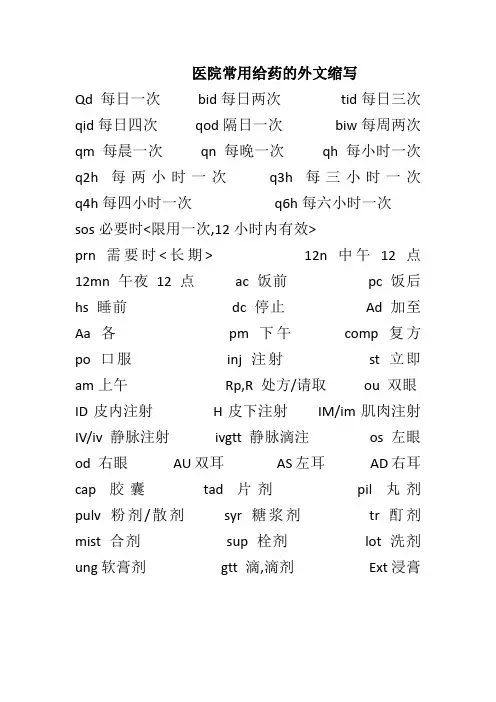 医院常用给药的外文缩写

Qd 每日一次 bid 每日两次 tid 每日三次
qid 每日四次 qod 隔日一次 biw 每周两次
qm 每晨一次 qn 每晚一次 qh 每小时一次
q2h 每两小时一次 q3h 每三小时一次
q4h 每四小时一次 q6h 每六小时一次
sos 必要时<限用一次,12 小时内有效>
prn 需要时<长期> 12n 中午 12 点
12mn 午夜 12 点 ac 饭前 pc 饭后
hs 睡前 dc 停止 Ad 加至
Aa 各 pm 下午 comp 复方
po 口服 inj 注射 st 立即
am 上午 Rp,R 处方/请取 ou 双眼
ID 皮内注射 H 皮下注射 IM/im 肌肉注射
IV/iv 静脉注射 ivgtt 静脉滴注 os 左眼
od 右眼 AU 双耳 AS 左耳 AD 右耳
cap 胶囊 tad 片剂 pil 丸剂
pulv 粉剂/散剂 syr 糖浆剂 tr 酊剂
mist 合剂 sup 栓剂 lot 洗剂
ung 软膏剂 gtt 滴,滴剂 Ext 浸膏